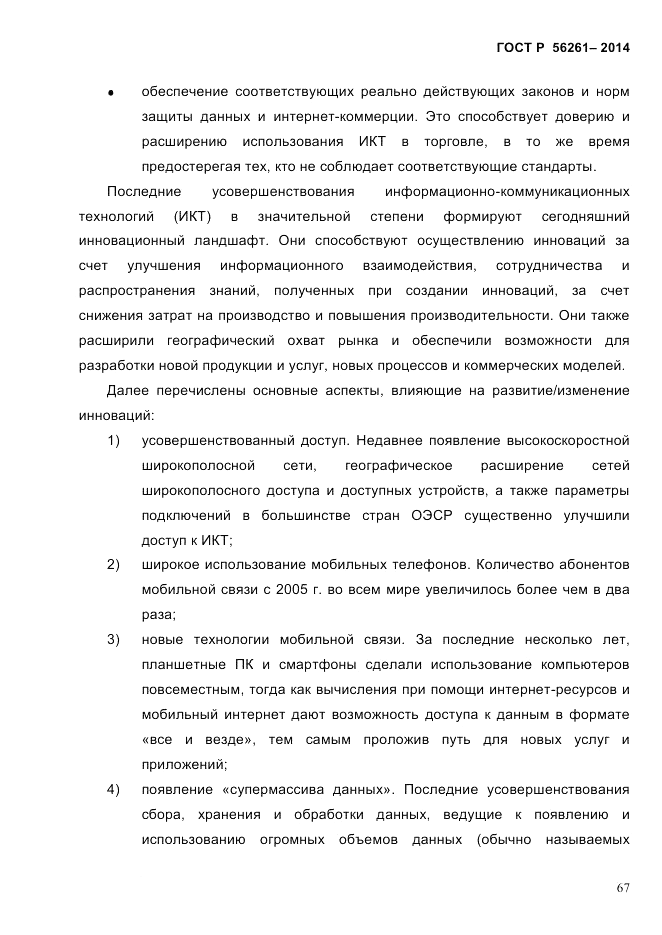 ГОСТ Р 56261– 2014

• обеспечение соответствующих реально действующих законов и норм защиты данных и интернет-коммерции. Это способствует доверию и расширению использования ИКТ в торговле, в то же время предостерегая тех, кто не соблюдает соответствующие стандарты.

Последние усовершенствования информационно-коммуникационных технологий (ИКТ) в значительной степени формируют сегодняшний инновационный ландшафт. Они способствуют осуществлению инноваций за счет улучшения информационного взаимодействия, сотрудничества и распространения знаний, полученных при создании инноваций, за счет снижения затрат на производство и повышения производительности. Они также расширили географический охват рынка и обеспечили возможности для разработки новой продукции и услуг, новых процессов и коммерческих моделей.

Далее перечислены основные аспекты, влияющие на развитие/изменение инноваций:

1) усовершенствованный доступ. Недавнее появление высокоскоростной широкополосной сети, географическое расширение сетей широкополосного доступа и доступных устройств, а также параметры подключений в большинстве стран ОЭСР существенно улучшили доступ к ИКТ;

2) широкое использование мобильных телефонов. Количество абонентов мобильной связи с 2005 г. во всем мире увеличилось более чем в два раза;

3) новые технологии мобильной связи. За последние несколько лет, планшетные ПК и смартфоны сделали использование компьютеров повсеместным, тогда как вычисления при помощи интернет-ресурсов и мобильный интернет дают возможность доступа к данным в формате «все и везде», тем самым проложив путь для новых услуг и приложений;

4) появление «супермассива данных». Последние усовершенствования сбора, хранения и обработки данных, ведущие к появлению и использованию огромных объемов данных (обычно называемых

67